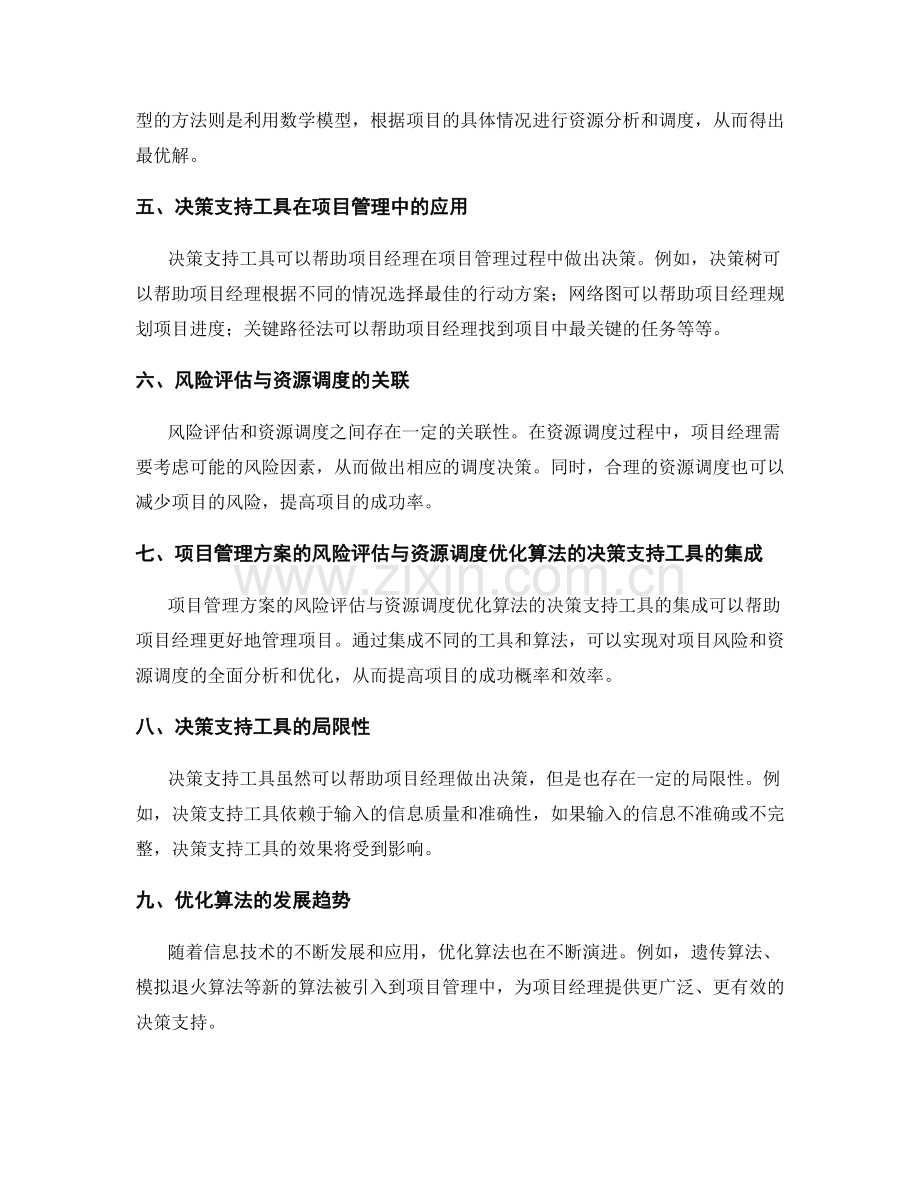 型的方法则是利用数学模型，根据项目的具体情况进行资源分析和调度，从而得出最优解。

五、决策支持工具在项目管理中的应用

决策支持工具可以帮助项目经理在项目管理过程中做出决策。例如，决策树可以帮助项目经理根据不同的情况选择最佳的行动方案；网络图可以帮助项目经理规划项目进度；关键路径法可以帮助项目经理找到项目中最关键的任务等等。

六、风险评估与资源调度的关联

风险评估和资源调度之间存在一定的关联性。在资源调度过程中，项目经理需要考虑可能的风险因素，从而做出相应的调度决策。同时，合理的资源调度也可以减少项目的风险，提高项目的成功率。

七、项目管理方案的风险评估与资源调度优化算法的决策支持工具的集成

项目管理方案的风险评估与资源调度优化算法的决策支持工具的集成可以帮助项目经理更好地管理项目。通过集成不同的工具和算法，可以实现对项目风险和资源调度的全面分析和优化，从而提高项目的成功概率和效率。

八、决策支持工具的局限性

决策支持工具虽然可以帮助项目经理做出决策，但是也存在一定的局限性。例如，决策支持工具依赖于输入的信息质量和准确性，如果输入的信息不准确或不完整，决策支持工具的效果将受到影响。

九、优化算法的发展趋势

随着信息技术的不断发展和应用，优化算法也在不断演进。例如，遗传算法、模拟退火算法等新的算法被引入到项目管理中，为项目经理提供更广泛、更有效的决策支持。

www.zixin.com.cn